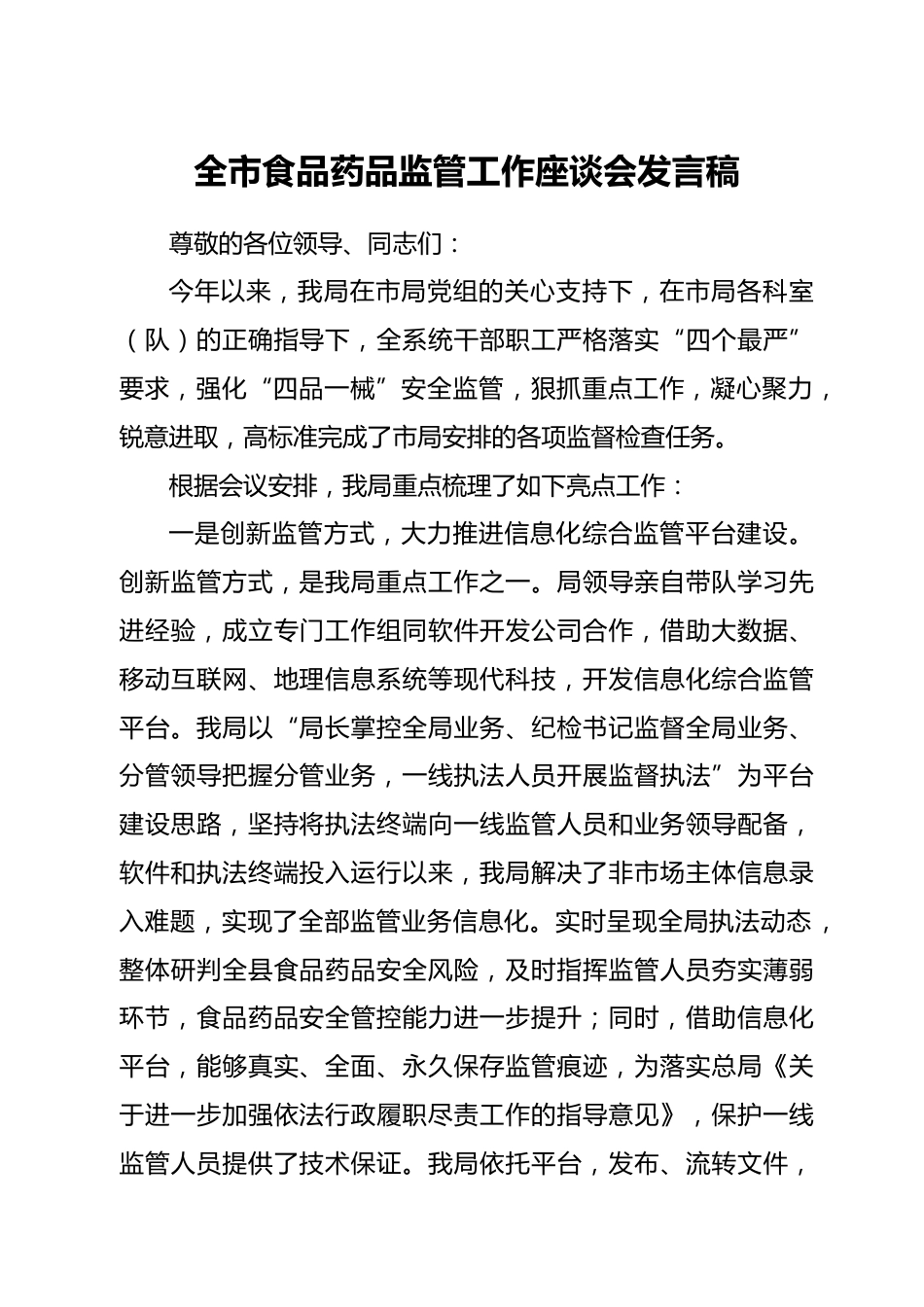 全市食品药品监管工作座谈会发言稿

尊敬的各位领导、同志们：

今年以来，我局在市局党组的关心支持下，在市局各科室（队）的正确指导下，全系统干部职工严格落实“四个最严”要求，强化“四品一械”安全监管，狠抓重点工作，凝心聚力，锐意进取，高标准完成了市局安排的各项监督检查任务。

根据会议安排，我局重点梳理了如下亮点工作：

一是创新监管方式，大力推进信息化综合监管平台建设。创新监管方式，是我局重点工作之一。局领导亲自带队学习先进经验，成立专门工作组同软件开发公司合作，借助大数据、移动互联网、地理信息系统等现代科技，开发信息化综合监管平台。我局以“局长掌控全局业务、纪检书记监督全局业务、分管领导把握分管业务，一线执法人员开展监督执法”为平台建设思路，坚持将执法终端向一线监管人员和业务领导配备，软件和执法终端投入运行以来，我局解决了非市场主体信息录入难题，实现了全部监管业务信息化。实时呈现全局执法动态，整体研判全县食品药品安全风险，及时指挥监管人员夯实薄弱环节，食品药品安全管控能力进一步提升；同时，借助信息化平台，能够真实、全面、永久保存监管痕迹，为落实总局《关于进一步加强依法行政履职尽责工作的指导意见》，保护一线监管人员提供了技术保证。我局依托平台，发布、流转文件，